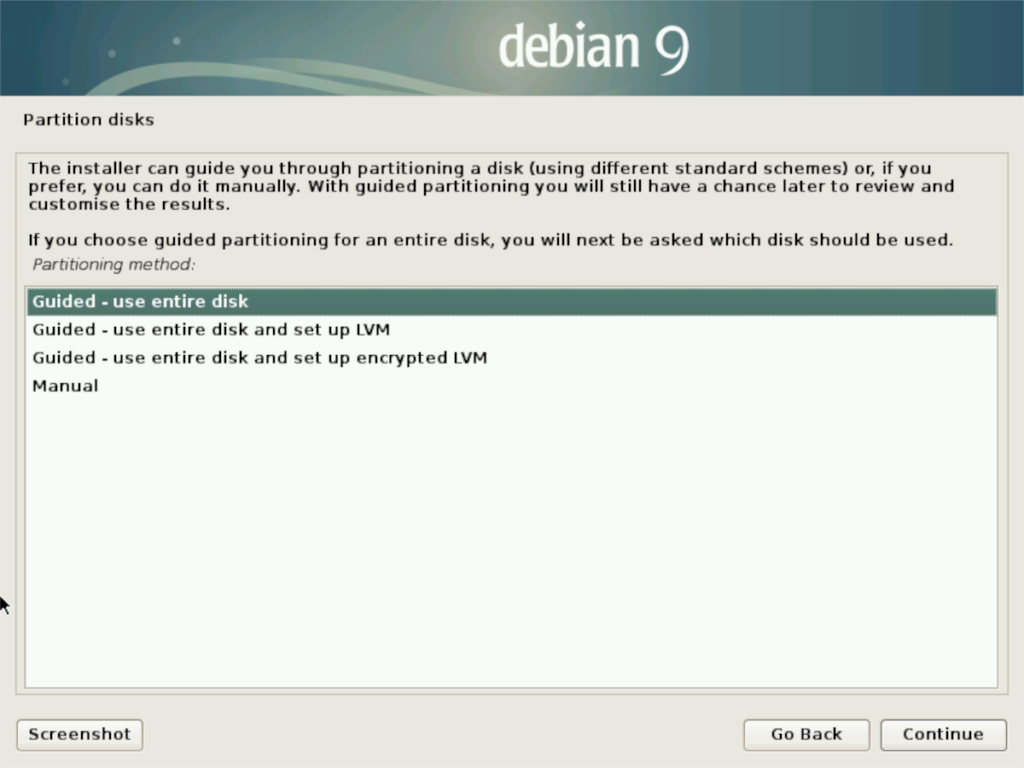 debian 9

Partition disks

The installer can guide you through partitioning a disk (using different standard schemes) or, if you prefer, you can do it manually. With guided partitioning you will still have a chance later to review and customise the results.

If you choose guided partitioning for an entire disk, you will next be asked which disk should be used.

Partitioning method:

Guided - use entire disk
Guided - use entire disk and set up LVM
Guided - use entire disk and set up encrypted LVM
Manual

Screenshot

Go Back

Continue